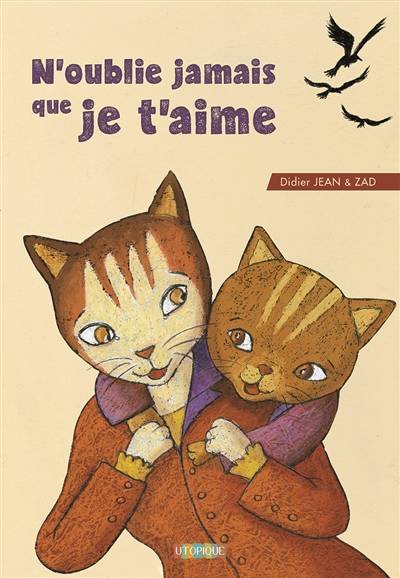 N'oublie jamais que je t'aime

Didier JEAN & ZAD

UTOPIQUE